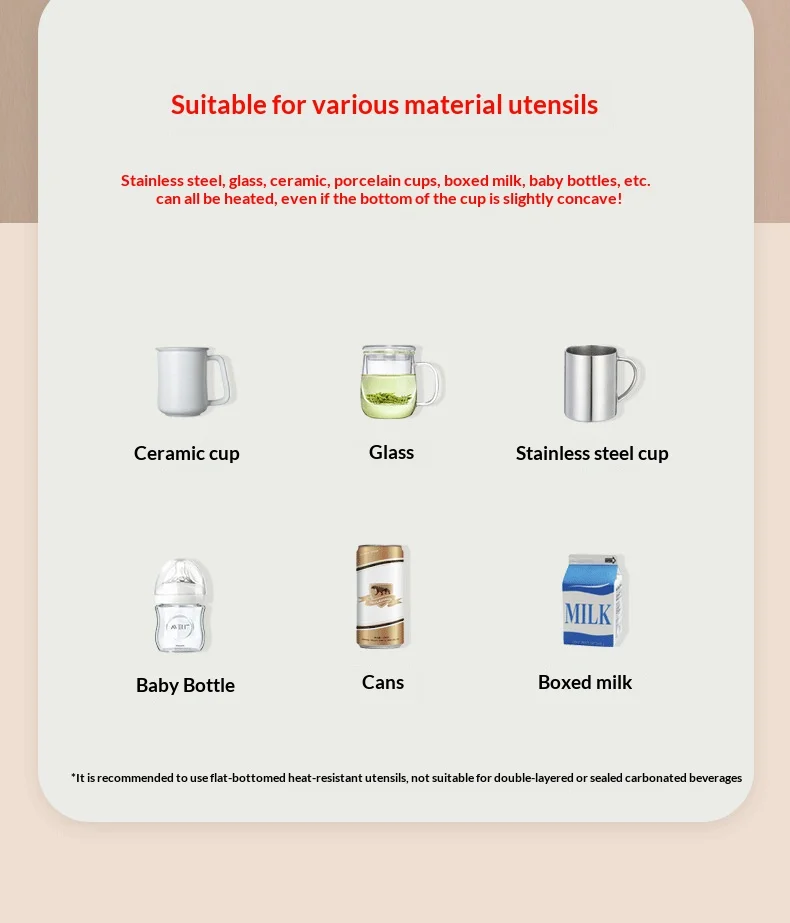 Suitable for various material utensils

Stainless steel, glass, ceramic, porcelain cups, boxed milk, baby bottles, etc. can all be heated, even if the bottom of the cup is slightly concave!

Ceramic cup

Glass

Stainless steel cup

Baby Bottle

Cans

MILK

Boxed milk

*It is recommended to use flat-bottomed heat-resistant utensils, not suitable for double-layered or sealed carbonated beverages